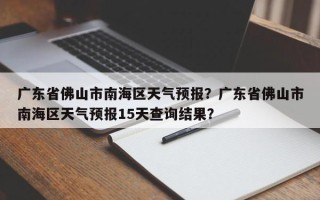 广东省佛山市南海区天气预报？广东省佛山市南海区天气预报15天查询结果？